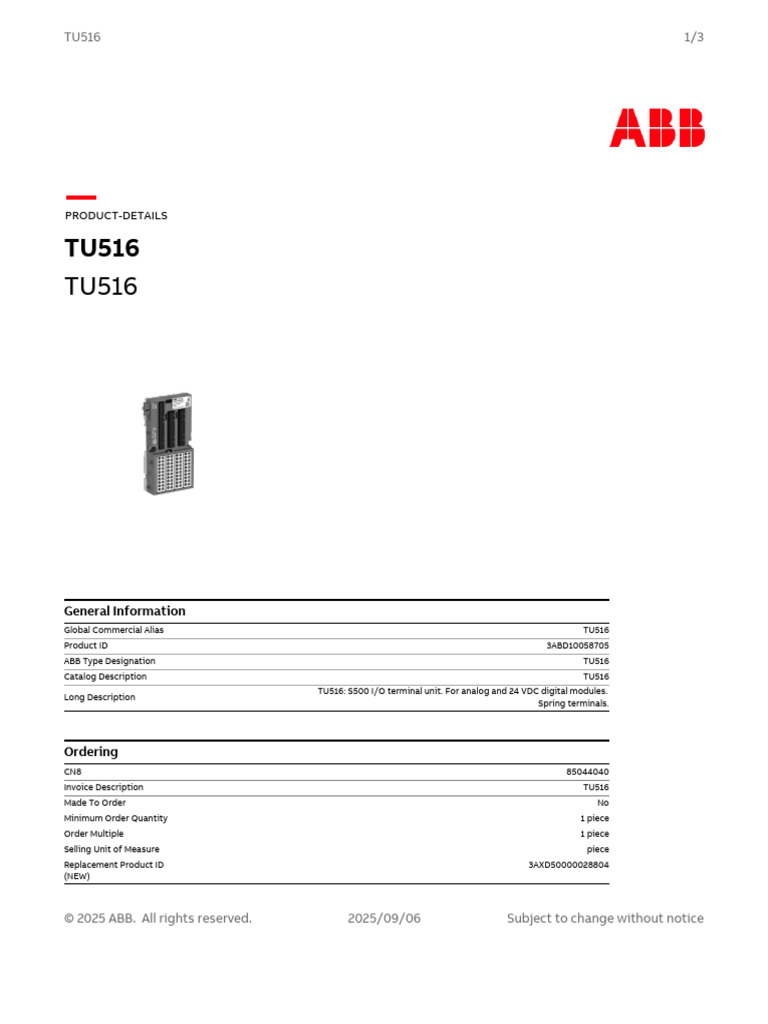 TU516

1/3

ABB

PRODUCT-DETAILS

TU516

TU516

General Information

Global Commercial Alias TU516
Product ID 3ABD10058705
ABB Type Designation TU516
Catalog Description TU516
Long Description TU516: S500 I/O terminal unit. For analog and 24 VDC digital modules. Spring terminals.

Ordering

CN8 85044040
Invoice Description TU516
Made To Order No
Minimum Order Quantity 1 piece
Order Multiple 1 piece
Selling Unit of Measure piece
Replacement Product ID (NEW) 3AXD50000028804

© 2025 ABB. All rights reserved.

2025/09/06

Subject to change without notice